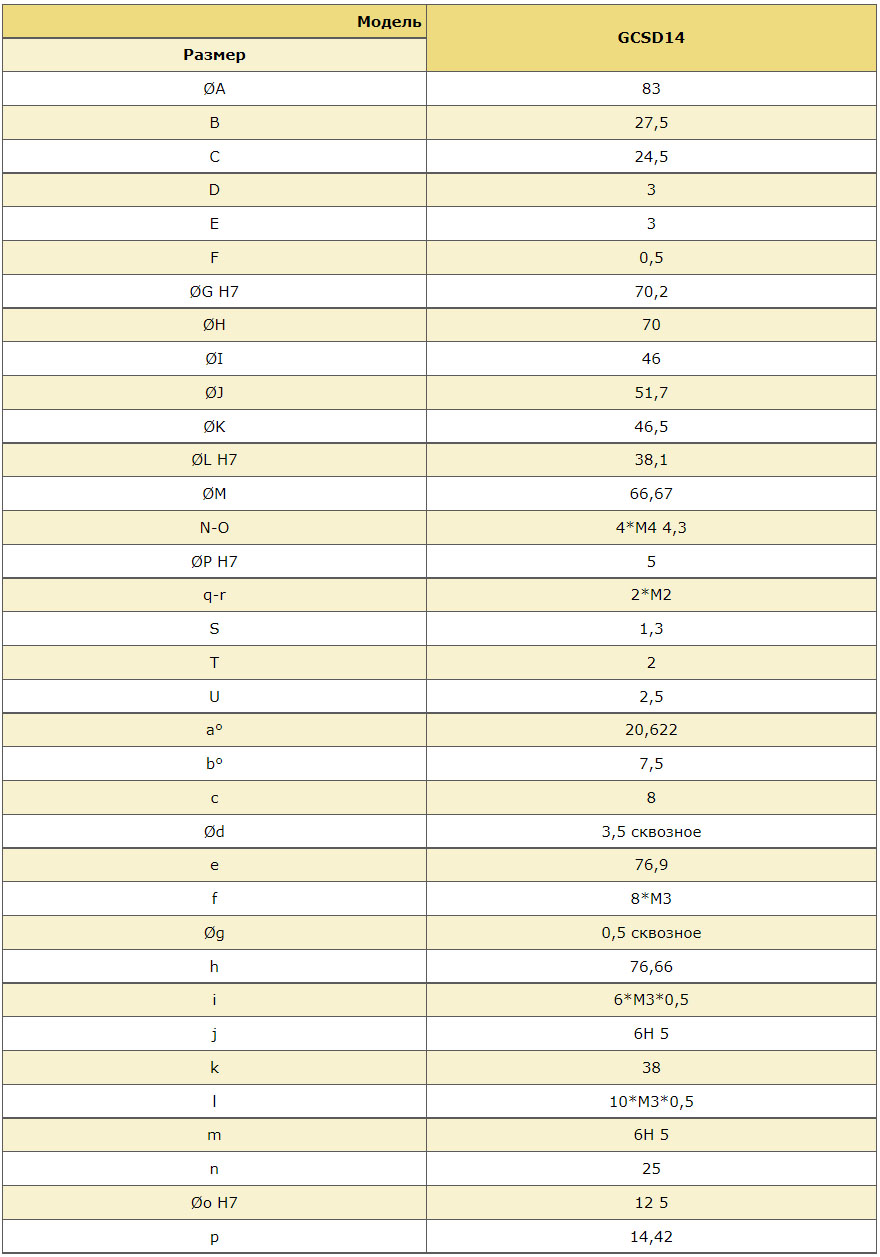 | Модель / Размер | GCSD14 |
|---|---|
| ØA | 83 |
| B | 27,5 |
| C | 24,5 |
| D | 3 |
| E | 3 |
| F | 0,5 |
| ØG H7 | 70,2 |
| ØH | 70 |
| ØI | 46 |
| ØJ | 51,7 |
| ØK | 46,5 |
| ØL H7 | 38,1 |
| ØM | 66,67 |
| N-O | 4*M4 4,3 |
| ØP H7 | 5 |
| q-r | 2*M2 |
| S | 1,3 |
| T | 2 |
| U | 2,5 |
| a° | 20,622 |
| b° | 7,5 |
| c | 8 |
| Ød | 3,5 сквозное |
| e | 76,9 |
| f | 8*M3 |
| Øg | 0,5 сквозное |
| h | 76,66 |
| i | 6*M3*0,5 |
| j | 6H 5 |
| k | 38 |
| l | 10*M3*0,5 |
| m | 6H 5 |
| n | 25 |
| Øo H7 | 12 5 |
| p | 14,42 |